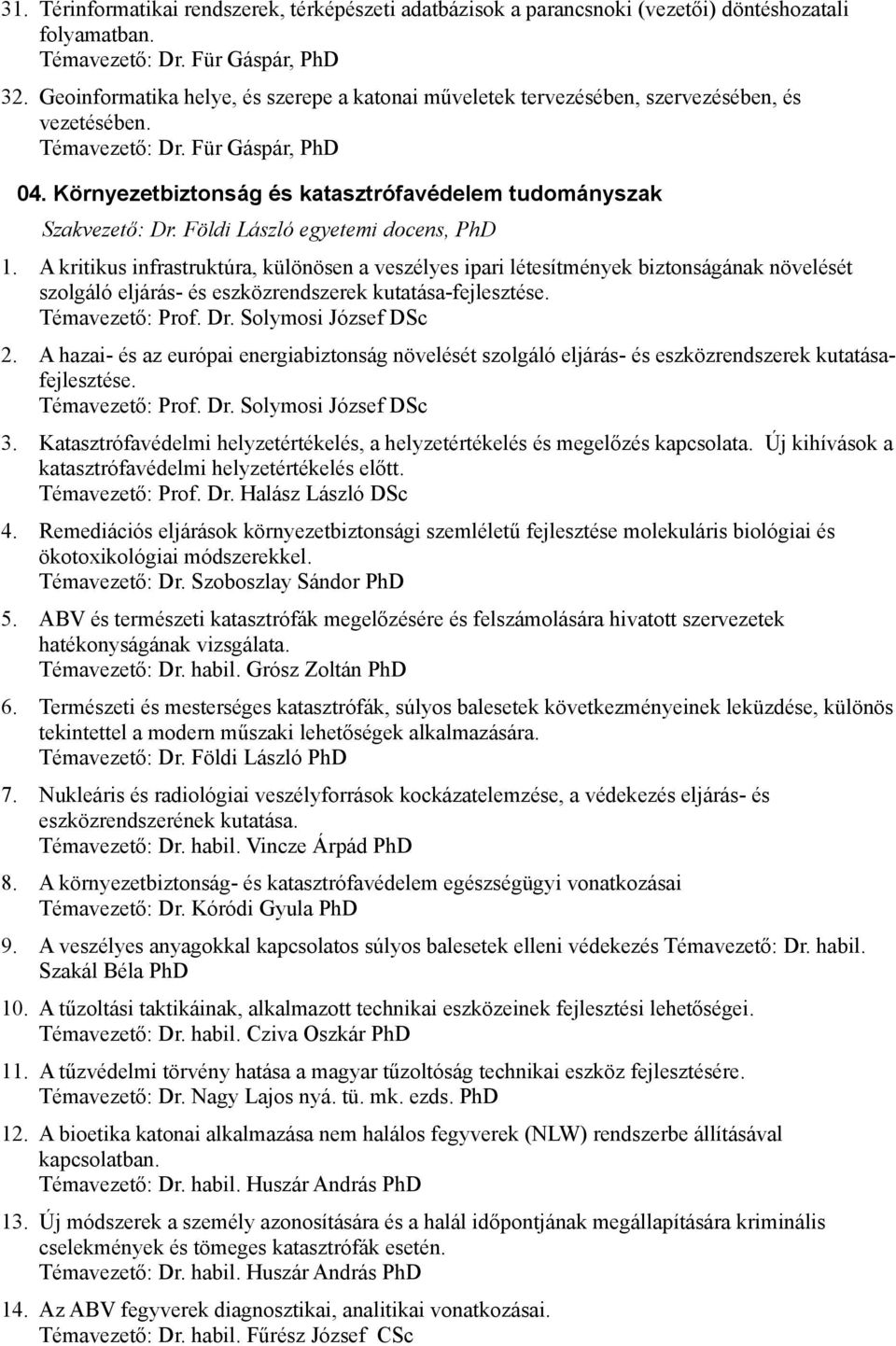 31. Térinformatikai rendszerek, térképészeti adatbázisok a parancsnoki (vezetői) döntéshozatali folyamatban.
Témavezető: Dr. Für Gáspár, PhD

32. Geoinformatika helye, és szerepe a katonai műveletek tervezésében, szervezésében, és vezetésében.
Témavezető: Dr. Für Gáspár, PhD

04. Környezetbiztonság és katasztrófavédelem tudományszak
Szakvezető: Dr. Földi László egyetemi docens, PhD

1. A kritikus infrastruktúra, különösen a veszélyes ipari létesítmények biztonságának növelését szolgáló eljárás- és eszközrendszerek kutatása-fejlesztése.
Témavezető: Prof. Dr. Solymosi József DSc

2. A hazai- és az európai energiabiztonság növelését szolgáló eljárás- és eszközrendszerek kutatása-fejlesztése.
Témavezető: Prof. Dr. Solymosi József DSc

3. Katasztrófavédelmi helyzetértékelés, a helyzetértékelés és megelőzés kapcsolata. Új kihívások a katasztrófavédelmi helyzetértékelés előtt.
Témavezető: Prof. Dr. Halász László DSc

4. Remediációs eljárások környezetbiztonsági szemléletű fejlesztése molekuláris biológiai és ökotoxikológiai módszerekkel.
Témavezető: Dr. Szoboszlay Sándor PhD

5. ABV és természeti katasztrófák megelőzésére és felszámolására hivatott szervezetek hatékonyságának vizsgálata.
Témavezető: Dr. habil. Grósz Zoltán PhD

6. Természeti és mesterséges katasztrófák, súlyos balesetek következményeinek leküzdése, különös tekintettel a modern műszaki lehetőségek alkalmazására.
Témavezető: Dr. Földi László PhD

7. Nukleáris és radiológiai veszélyforrások kockázatelemzése, a védekezés eljárás- és eszközrendszerének kutatása.
Témavezető: Dr. habil. Vincze Árpád PhD

8. A környezetbiztonság- és katasztrófavédelem egészségügyi vonatkozásai
Témavezető: Dr. Kóródi Gyula PhD

9. A veszélyes anyagokkal kapcsolatos súlyos balesetek elleni védekezés Témavezető: Dr. habil. Szakál Béla PhD

10. A tűzoltási taktikáinak, alkalmazott technikai eszközeinek fejlesztési lehetőségei.
Témavezető: Dr. habil. Cziva Oszkár PhD

11. A tűzvédelmi törvény hatása a magyar tűzoltóság technikai eszköz fejlesztésére.
Témavezető: Dr. Nagy Lajos nyá. tü. mk. ezds. PhD

12. A bioetika katonai alkalmazása nem halálos fegyverek (NLW) rendszerbe állításával kapcsolatban.
Témavezető: Dr. habil. Huszár András PhD

13. Új módszerek a személy azonosítására és a halál időpontjának megállapítására kriminális cselekmények és tömeges katasztrófák esetén.
Témavezető: Dr. habil. Huszár András PhD

14. Az ABV fegyverek diagnosztikai, analitikai vonatkozásai.
Témavezető: Dr. habil. Fűrész József CSc